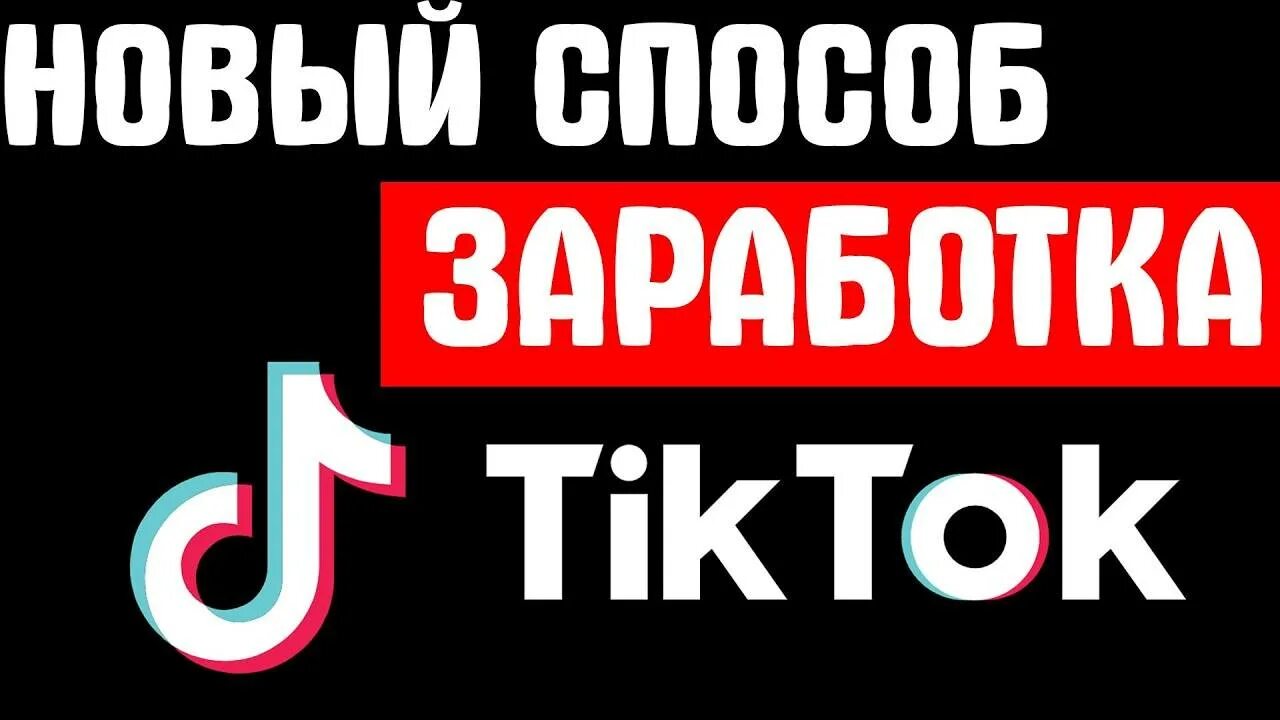 НОВЫЙ СПОСОБ
ЗАРАБОТКА
TikTok